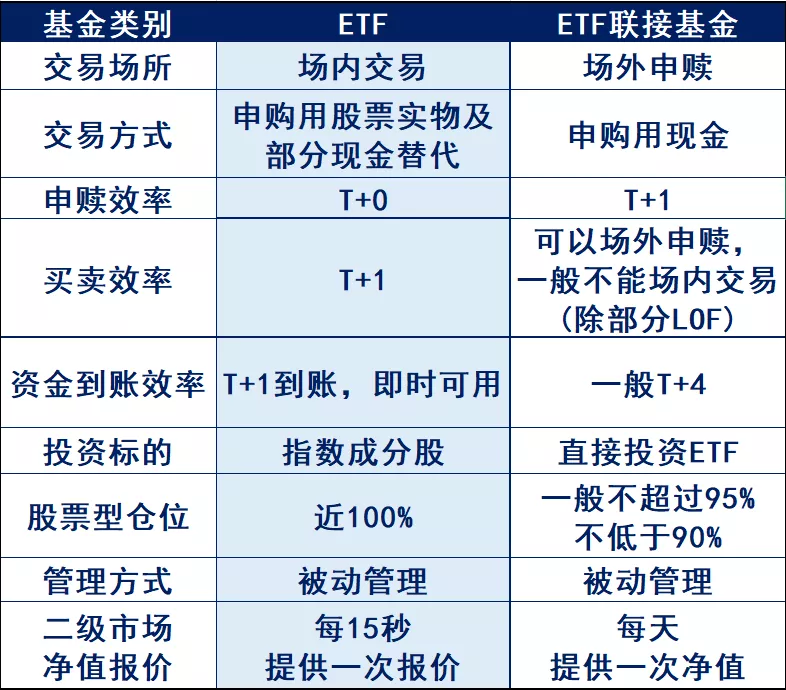 | 基金类别 | ETF | ETF联接基金 |
|---|---|---|
| 交易场所 | 场内交易 | 场外申赎 |
| 交易方式 | 申购用股票实物及部分现金替代 | 申购用现金 |
| 申赎效率 | T+0 | T+1 |
| 买卖效率 | T+1 | 可以场外申赎，一般不能场内交易（除部分LOF） |
| 资金到账效率 | T+1到账，即时可用 | 一般T+4 |
| 投资标的 | 指数成分股 | 直接投资ETF |
| 股票型仓位 | 近100% | 一般不超过95% 不低于90% |
| 管理方式 | 被动管理 | 被动管理 |
| 二级市场净值报价 | 每15秒提供一次报价 | 每天提供一次净值 |